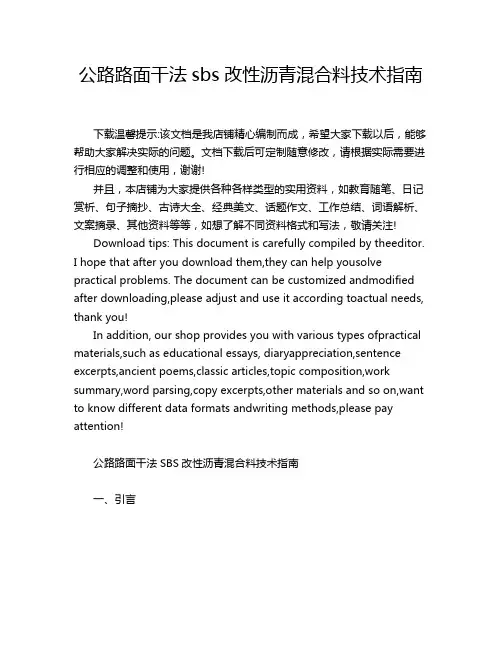 公路路面干法 sbs 改性沥青混合料技术指南

下载温馨提示:该文档是我店铺精心编制而成，希望大家下载以后，能够帮助大家解决实际的问题。文档下载后可定制随意修改，请根据实际需要进行相应的调整和使用，谢谢!

并且，本店铺为大家提供各种各样类型的实用资料，如教育随笔、日记赏析、句子摘抄、古诗大全、经典美文、话题作文、工作总结、词语解析、文案摘录、其他资料等等，如想了解不同资料格式和写法，敬请关注!

Download tips: This document is carefully compiled by theeditor. I hope that after you download them,they can help yousolve practical problems. The document can be customized andmodified after downloading,please adjust and use it according toactual needs, thank you!

In addition, our shop provides you with various types ofpractical materials,such as educational essays, diaryappreciation,sentence excerpts,ancient poems,classic articles,topic composition,work summary,word parsing,copy excerpts,other materials and so on,want to know different data formats andwriting methods,please pay attention!

公路路面干法 SBS 改性沥青混合料技术指南

一、引言